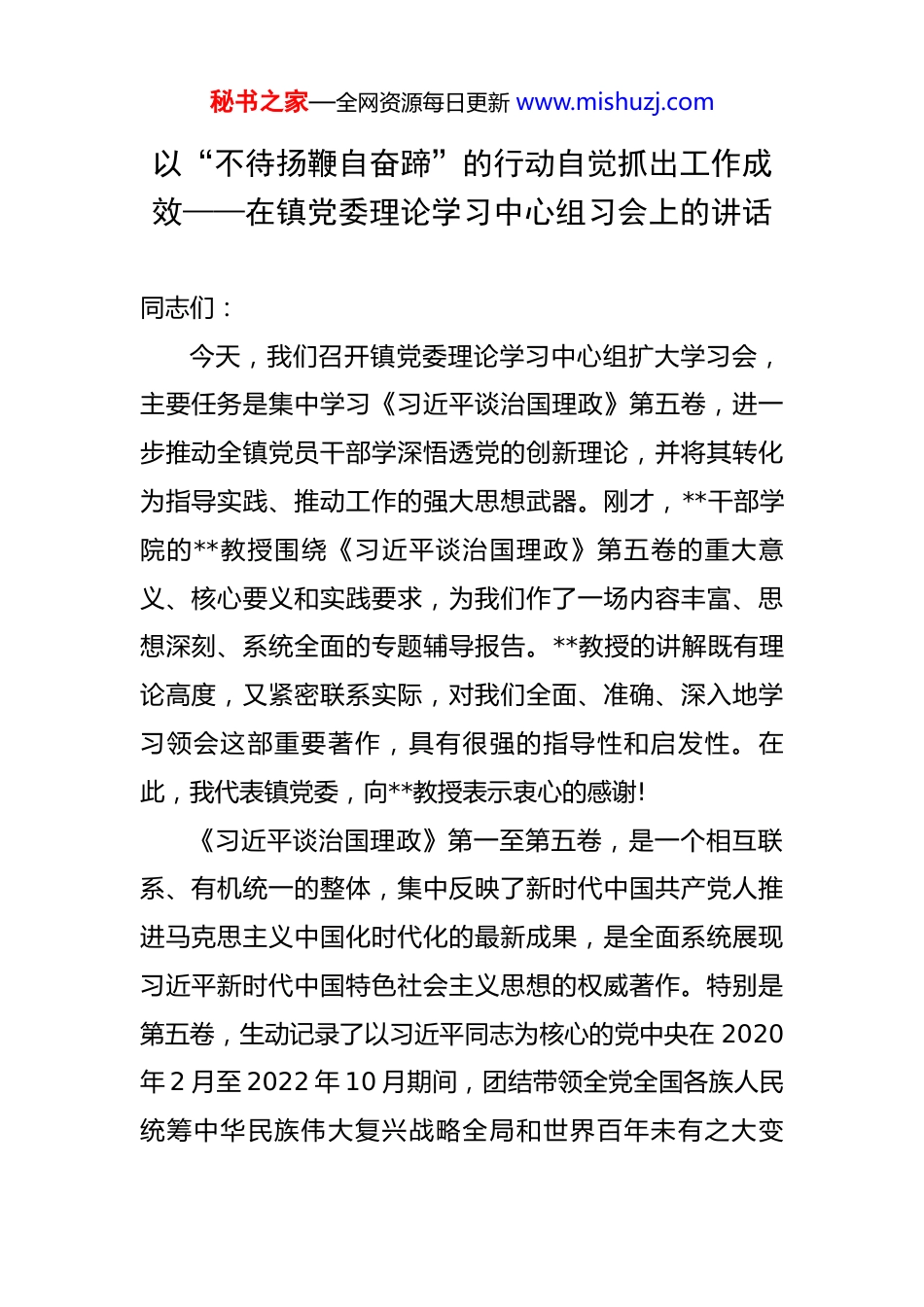 秘书之家—全网资源每日更新 www.mishuzj.com

以“不待扬鞭自奋蹄”的行动自觉抓出工作成效——在镇党委理论学习中心组习会上的讲话

同志们：

今天，我们召开镇党委理论学习中心组扩大学习会，主要任务是集中学习《习近平谈治国理政》第五卷，进一步推动全镇党员干部学深悟透党的创新理论，并将其转化为指导实践、推动工作的强大思想武器。刚才，**干部学院的**教授围绕《习近平谈治国理政》第五卷的重大意义、核心要义和实践要求，为我们作了一场内容丰富、思想深刻、系统全面的专题辅导报告。**教授的讲解既有理论高度，又紧密联系实际，对我们全面、准确、深入地学习领会这部重要著作，具有很强的指导性和启发性。在此，我代表镇党委，向**教授表示衷心的感谢!

《习近平谈治国理政》第一至第五卷，是一个相互联系、有机统一的整体，集中反映了新时代中国共产党人推进马克思主义中国化时代化的最新成果，是全面系统展现习近平新时代中国特色社会主义思想的权威著作。特别是第五卷，生动记录了以习近平同志为核心的党中央在 2020 年 2 月至 2022 年 10 月期间，团结带领全党全国各族人民统筹中华民族伟大复兴战略全局和世界百年未有之大变